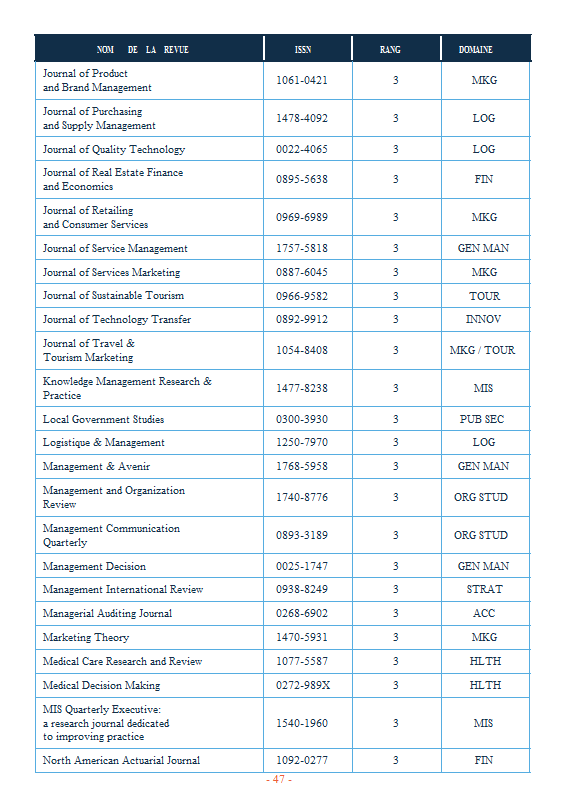 | NOM DE LA REVUE | ISSN | RANG | DOMAINE |
|---|---|---|---|
| Journal of Product and Brand Management | 1061-0421 | 3 | MKG |
| Journal of Purchasing and Supply Management | 1478-4092 | 3 | LOG |
| Journal of Quality Technology | 0022-4065 | 3 | LOG |
| Journal of Real Estate Finance and Economics | 0895-5638 | 3 | FIN |
| Journal of Retailing and Consumer Services | 0969-6989 | 3 | MKG |
| Journal of Service Management | 1757-5818 | 3 | GEN MAN |
| Journal of Services Marketing | 0887-6045 | 3 | MKG |
| Journal of Sustainable Tourism | 0966-9582 | 3 | TOUR |
| Journal of Technology Transfer | 0892-9912 | 3 | INNOV |
| Journal of Travel & Tourism Marketing | 1054-8408 | 3 | MKG / TOUR |
| Knowledge Management Research & Practice | 1477-8238 | 3 | MIS |
| Local Government Studies | 0300-3930 | 3 | PUB SEC |
| Logistique & Management | 1250-7970 | 3 | LOG |
| Management & Avenir | 1768-5958 | 3 | GEN MAN |
| Management and Organization Review | 1740-8776 | 3 | ORG STUD |
| Management Communication Quarterly | 0893-3189 | 3 | ORG STUD |
| Management Decision | 0025-1747 | 3 | GEN MAN |
| Management International Review | 0938-8249 | 3 | STRAT |
| Managerial Auditing Journal | 0268-6902 | 3 | ACC |
| Marketing Theory | 1470-5931 | 3 | MKG |
| Medical Care Research and Review | 1077-5587 | 3 | HLTH |
| Medical Decision Making | 0272-989X | 3 | HLTH |
| MIS Quarterly Executive: a research journal dedicated to improving practice | 1540-1960 | 3 | MIS |
| North American Actuarial Journal | 1092-0277 | 3 | FIN |

- 47 -